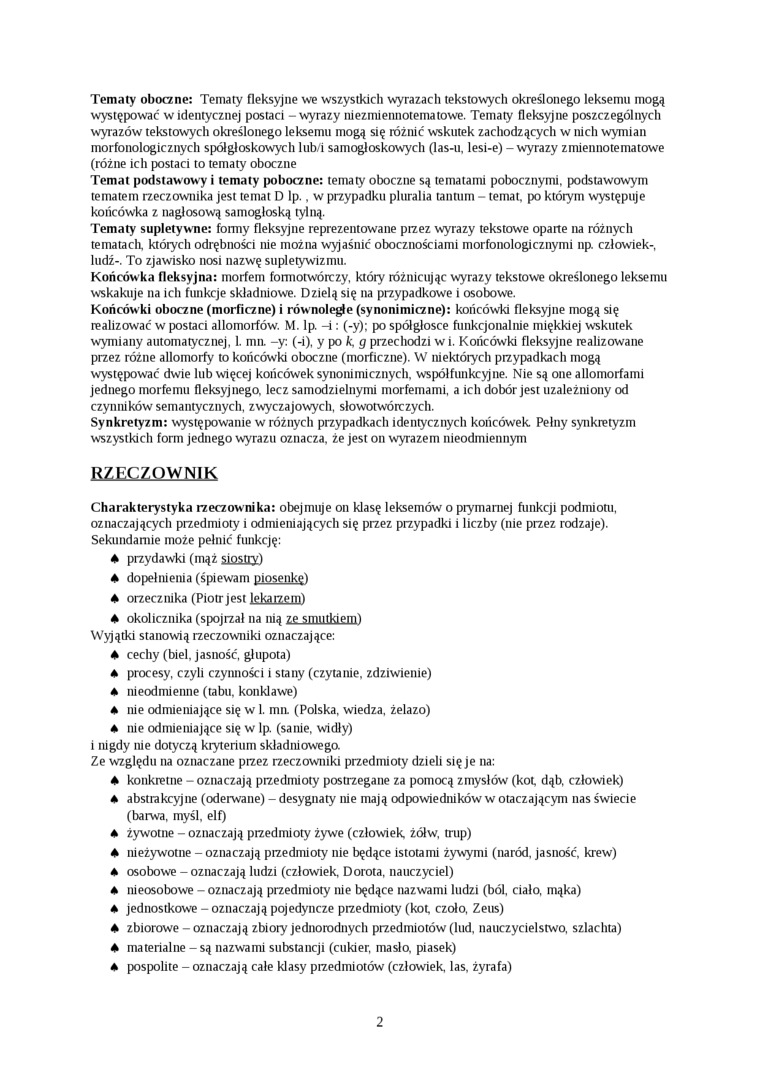 **Tematy oboczne:** Tematy fleksyjne we wszystkich wyrazach tekstowych określonego leksemu mogą występować w identycznej postaci – wyrazy niezmiennotematowe. Tematy fleksyjne poszczególnych wyrazów tekstowych określonego leksemu mogą się różnić wskutek zachodzących w nich wymian morfonologicznych spółgłoskowych lub/i samogłoskowych (las-u, lesi-e) – wyrazy zmiennotematowe (różne ich postaci to tematy oboczne
**Temat podstawowy i tematy poboczne:** tematy oboczne są tematami pobocznymi, podstawowym tematem rzeczownika jest temat D lp. , w przypadku pluralia tantum – temat, po którym występuje końcówka z nagłosową samogłoską tylną.
**Tematy supletywne:** formy fleksyjne reprezentowane przez wyrazy tekstowe oparte na różnych tematach, których odrębności nie można wyjaśnić obocznościami morfonologicznymi np. człowiek-, ludź-. To zjawisko nosi nazwę supletywizmu.
**Końcówka fleksyjna:** morfem formotwórczy, który różnicując wyrazy tekstowe określonego leksemu wskakuje na ich funkcje składniowe. Dzielą się na przypadkowe i osobowe.
**Końcówki oboczne (morficzne) i równoległe (synonimiczne):** końcówki fleksyjne mogą się realizować w postaci allomorfów. M. lp. –i : (-y); po spółgłosce funkcjonalnie miękkiej wskutek wymiany automatycznej, l. mn. –y: (-i), y po *k, g* przechodzi w i. Końcówki fleksyjne realizowane przez różne allomorfy to końcówki oboczne (morficzne). W niektórych przypadkach mogą występować dwie lub więcej końcówek synonimicznych, współfunkcyjne. Nie są one allomorfami jednego morfemu fleksyjnego, lecz samodzielnymi morfemami, a ich dobór jest uzależniony od czynników semantycznych, zwyczajowych, słowotwórczych.
**Synkretyzm:** występowanie w różnych przypadkach identycznych końcówek. Pełny synkretyzm wszystkich form jednego wyrazu oznacza, że jest on wyrazem nieodmiennym

**RZECZOWNIK**

**Charakterystyka rzeczownika:** obejmuje on klasę leksemów o prymarnej funkcji podmiotu, oznaczających przedmioty i odmieniających się przez przypadki i liczby (nie przez rodzaje). Sekundarnie może pełnić funkcję:
♠ przydawki (mąż siostry)
♠ dopełnienia (śpiewam piosenkę)
♠ orzecznika (Piotr jest lekarzem)
♠ okolicznika (spojrzał na nią ze smutkiem)
Wyjątki stanowią rzeczowniki oznaczające:
♠ cechy (biel, jasność, głupota)
♠ procesy, czyli czynności i stany (czytanie, zdziwienie)
♠ nieodmienne (tabu, konklawe)
♠ nie odmieniające się w l. mn. (Polska, wiedza, żelazo)
♠ nie odmieniające się w lp. (sanie, widły)
i nigdy nie dotyczą kryterium składniowego.
Ze względu na oznaczane przez rzeczowniki przedmioty dzieli się je na:
♠ konkretne – oznaczają przedmioty postrzegane za pomocą zmysłów (kot, dąb, człowiek)
♠ abstrakcyjne (oderwane) – desygnaty nie mają odpowiedników w otaczającym nas świecie (barwa, myśl, elf)
♠ żywotne – oznaczają przedmioty żywe (człowiek, żółw, trup)
♠ nieżywotne – oznaczają przedmioty nie będące istotami żywymi (naród, jasność, krew)
♠ osobowe – oznaczają ludzi (człowiek, Dorota, nauczyciel)
♠ nieosobowe – oznaczają przedmioty nie będące nazwami ludzi (ból, ciało, mąka)
♠ jednostkowe – oznaczają pojedyncze przedmioty (kot, czoło, Zeus)
♠ zbiorowe – oznaczają zbiory jednorodnych przedmiotów (lud, nauczycielstwo, szlachta)
♠ materialne – są nazwami substancji (cukier, masło, piasek)
♠ pospolite – oznaczają całe klasy przedmiotów (człowiek, las, żyrafa)

2